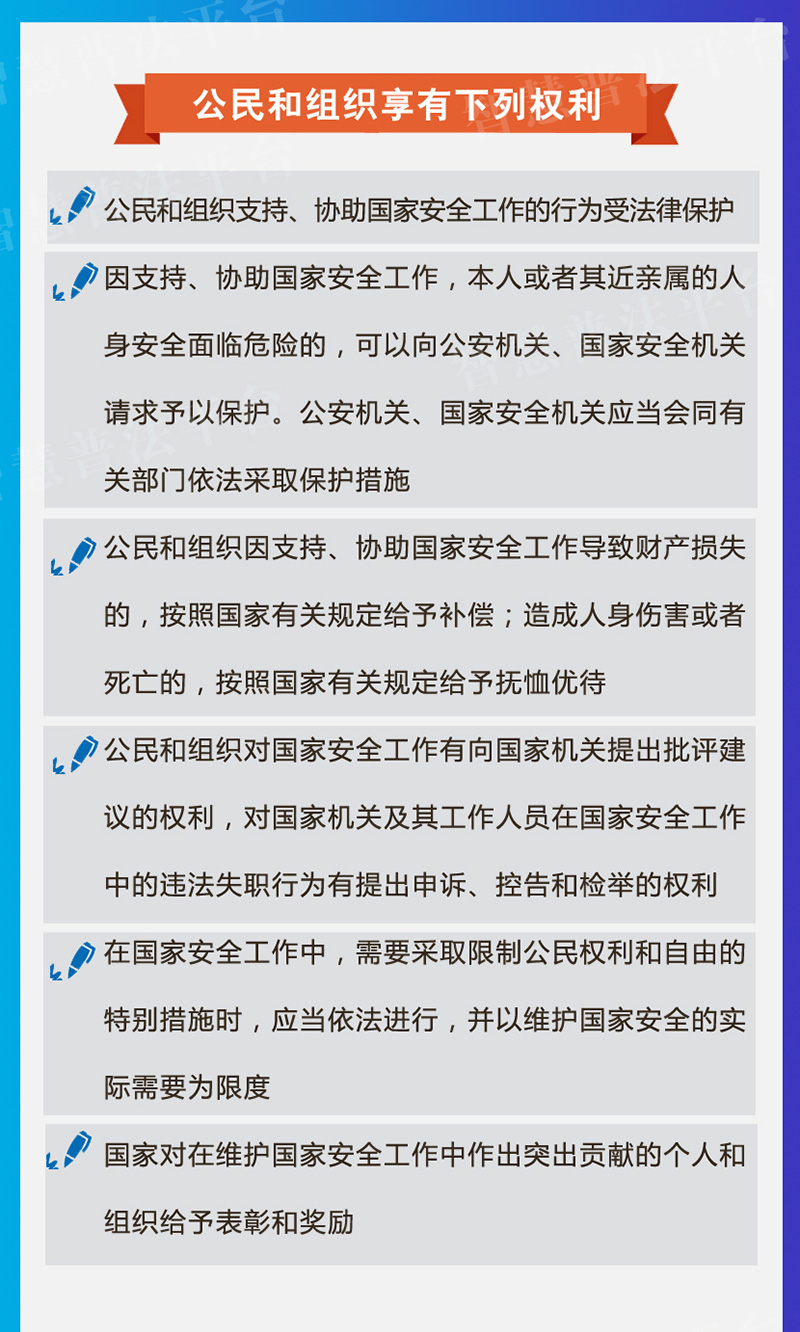 公民和组织享有下列权利

公民和组织支持、协助国家安全工作的行为受法律保护

因支持、协助国家安全工作，本人或者其近亲属的人身安全面临危险的，可以向公安机关、国家安全机关请求予以保护。公安机关、国家安全机关应当会同有关部门依法采取保护措施

公民和组织因支持、协助国家安全工作导致财产损失的，按照国家有关规定给予补偿；造成人身伤害或者死亡的，按照国家有关规定给予抚恤优待

公民和组织对国家安全工作有向国家机关提出批评建议的权利，对国家机关及其工作人员在国家安全工作中的违法失职行为有提出申诉、控告和检举的权利

在国家安全工作中，需要采取限制公民权利和自由的特别措施时，应当依法进行，并以维护国家安全的实际需要为限度

国家对在维护国家安全工作中作出突出贡献的个人和组织给予表彰和奖励

智慧普法平台